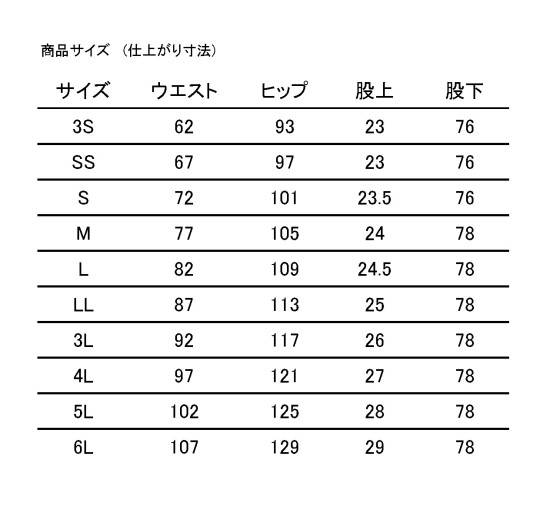 商品サイズ （仕上がり寸法）

| サイズ | ウエスト | ヒップ | 股上 | 股下 |
|---|---|---|---|---|
| 3S | 62 | 93 | 23 | 76 |
| SS | 67 | 97 | 23 | 76 |
| S | 72 | 101 | 23.5 | 76 |
| M | 77 | 105 | 24 | 78 |
| L | 82 | 109 | 24.5 | 78 |
| LL | 87 | 113 | 25 | 78 |
| 3L | 92 | 117 | 26 | 78 |
| 4L | 97 | 121 | 27 | 78 |
| 5L | 102 | 125 | 28 | 78 |
| 6L | 107 | 129 | 29 | 78 |